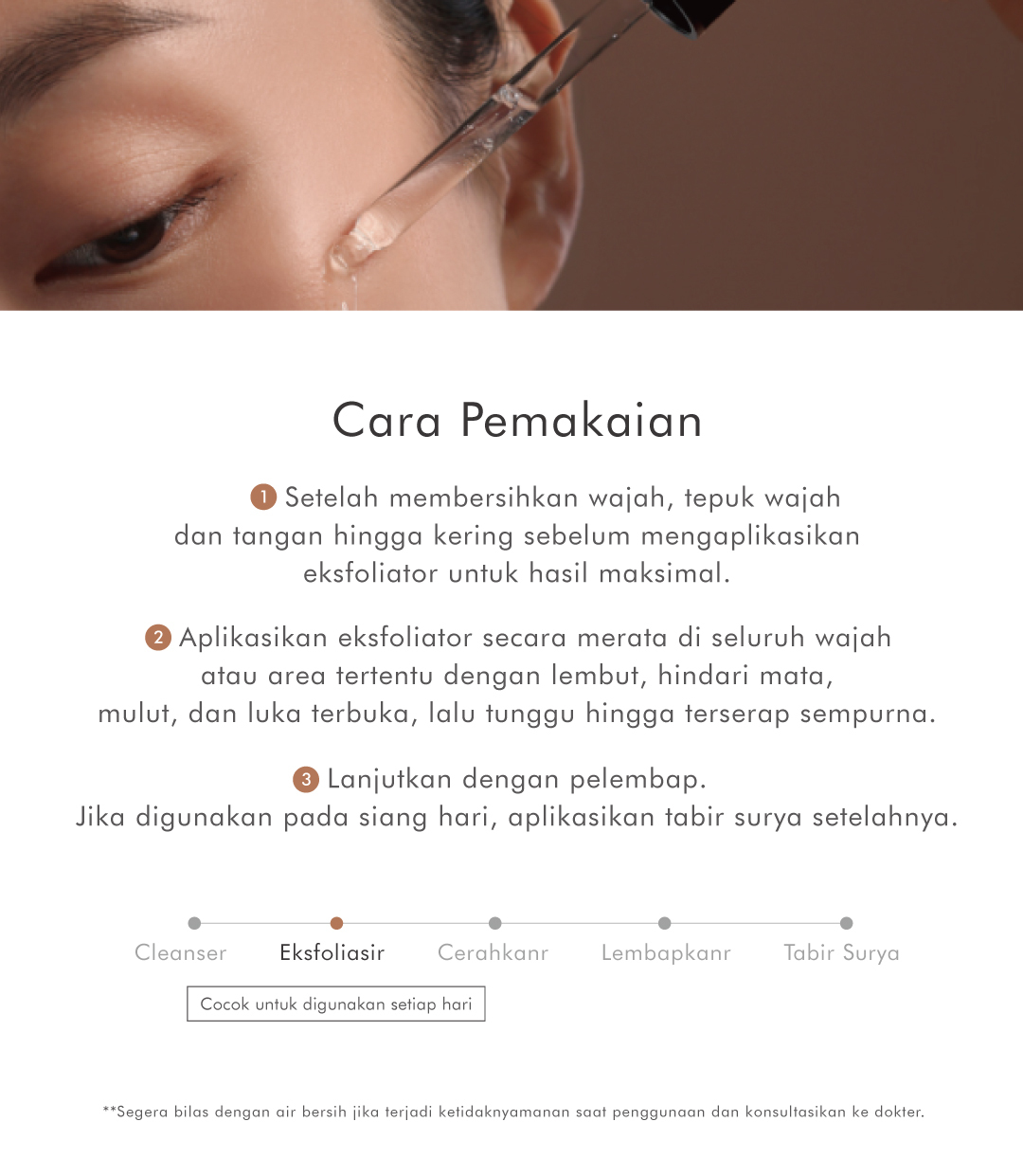 Cara Pemakaian

1 Setelah membersihkan wajah, tepuk wajah dan tangan hingga kering sebelum mengaplikasikan eksfoliator untuk hasil maksimal.

2 Aplikasikan eksfoliator secara merata di seluruh wajah atau area tertentu dengan lembut, hindari mata, mulut, dan luka terbuka, lalu tunggu hingga terserap sempurna.

3 Lanjutkan dengan pelembap.
Jika digunakan pada siang hari, aplikasikan tabir surya setelahnya.

Cleanser
Eksfoliasir
Cerahkanr
Lembapkanr
Tabir Surya

Cocok untuk digunakan setiap hari

**Segera bilas dengan air bersih jika terjadi ketidaknyamanan saat penggunaan dan konsultasikan ke dokter.